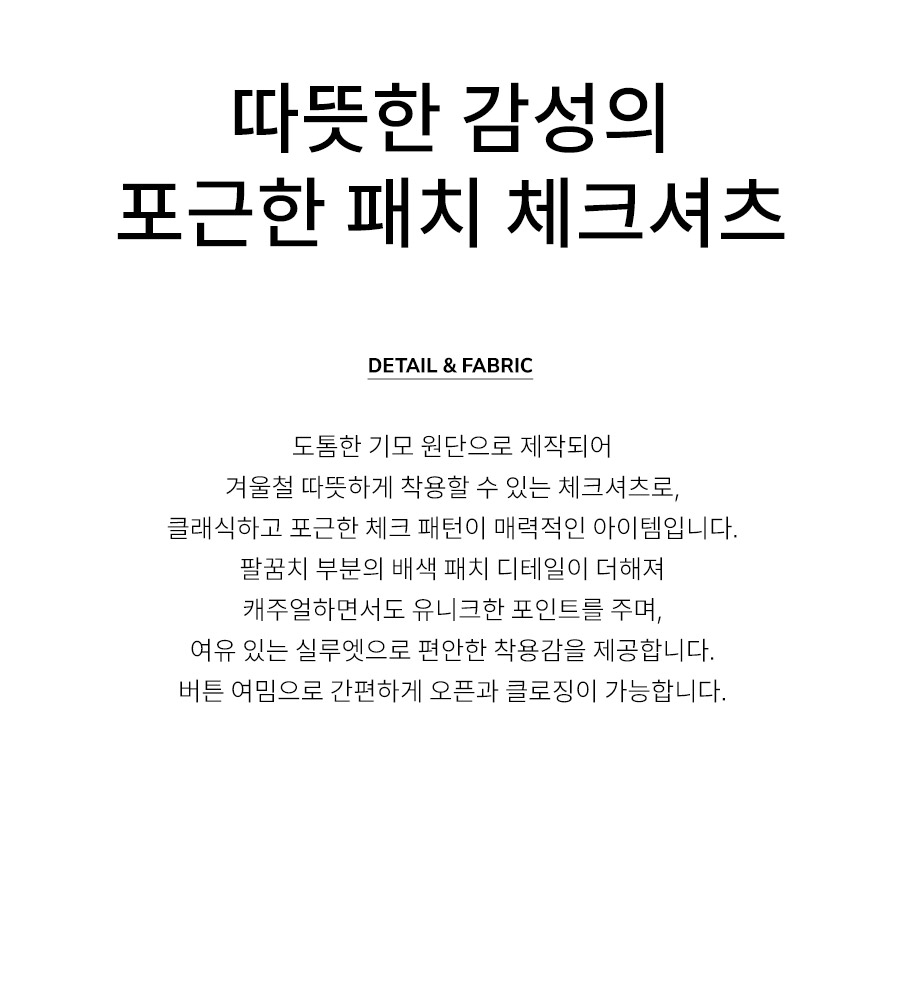 따뜻한 감성의
포근한 패치 체크셔츠

DETAIL & FABRIC

도톰한 기모 원단으로 제작되어
겨울철 따뜻하게 착용할 수 있는 체크셔츠로,
클래식하고 포근한 체크 패턴이 매력적인 아이템입니다.
팔꿈치 부분의 배색 패치 디테일이 더해져
캐주얼하면서도 유니크한 포인트를 주며,
여유 있는 실루엣으로 편안한 착용감을 제공합니다.
버튼 여밈으로 간편하게 오픈과 클로징이 가능합니다.